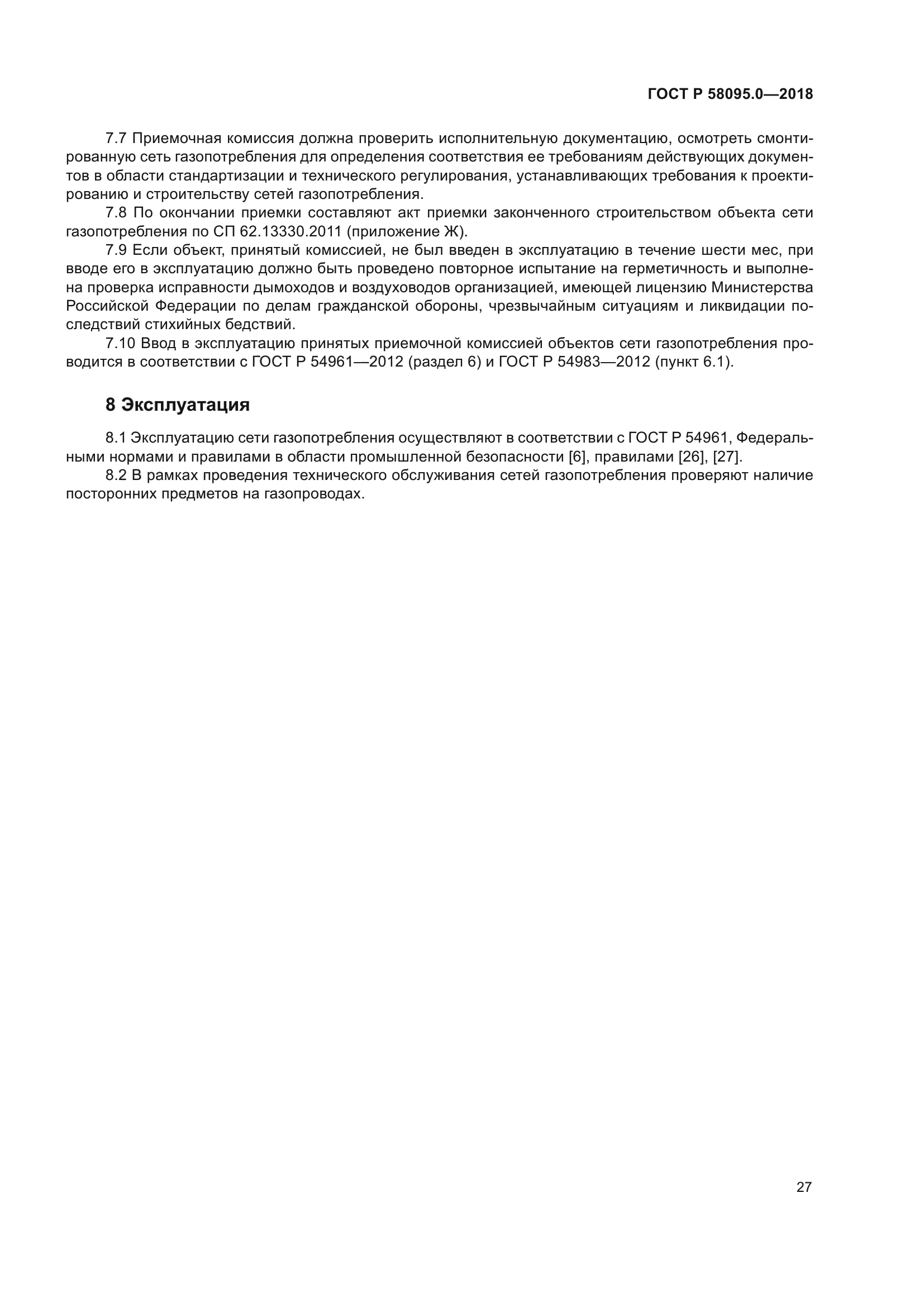 ГОСТ Р 58095.0—2018

7.7 Приемочная комиссия должна проверить исполнительную документацию, осмотреть смонтированную сеть газопотребления для определения соответствия ее требованиям действующих документов в области стандартизации и технического регулирования, устанавливающих требования к проектированию и строительству сетей газопотребления.

7.8 По окончании приемки составляют акт приемки законченного строительством объекта сети газопотребления по СП 62.13330.2011 (приложение Ж).

7.9 Если объект, принятый комиссией, не был введен в эксплуатацию в течение шести мес, при вводе его в эксплуатацию должно быть проведено повторное испытание на герметичность и выполнена проверка исправности дымоходов и воздуховодов организацией, имеющей лицензию Министерства Российской Федерации по делам гражданской обороны, чрезвычайным ситуациям и ликвидации последствий стихийных бедствий.

7.10 Ввод в эксплуатацию принятых приемочной комиссией объектов сети газопотребления проводится в соответствии с ГОСТ Р 54961—2012 (раздел 6) и ГОСТ Р 54983—2012 (пункт 6.1).

8 Эксплуатация

8.1 Эксплуатацию сети газопотребления осуществляют в соответствии с ГОСТ Р 54961, Федеральными нормами и правилами в области промышленной безопасности [6], правилами [26], [27].

8.2 В рамках проведения технического обслуживания сетей газопотребления проверяют наличие посторонних предметов на газопроводах.

27